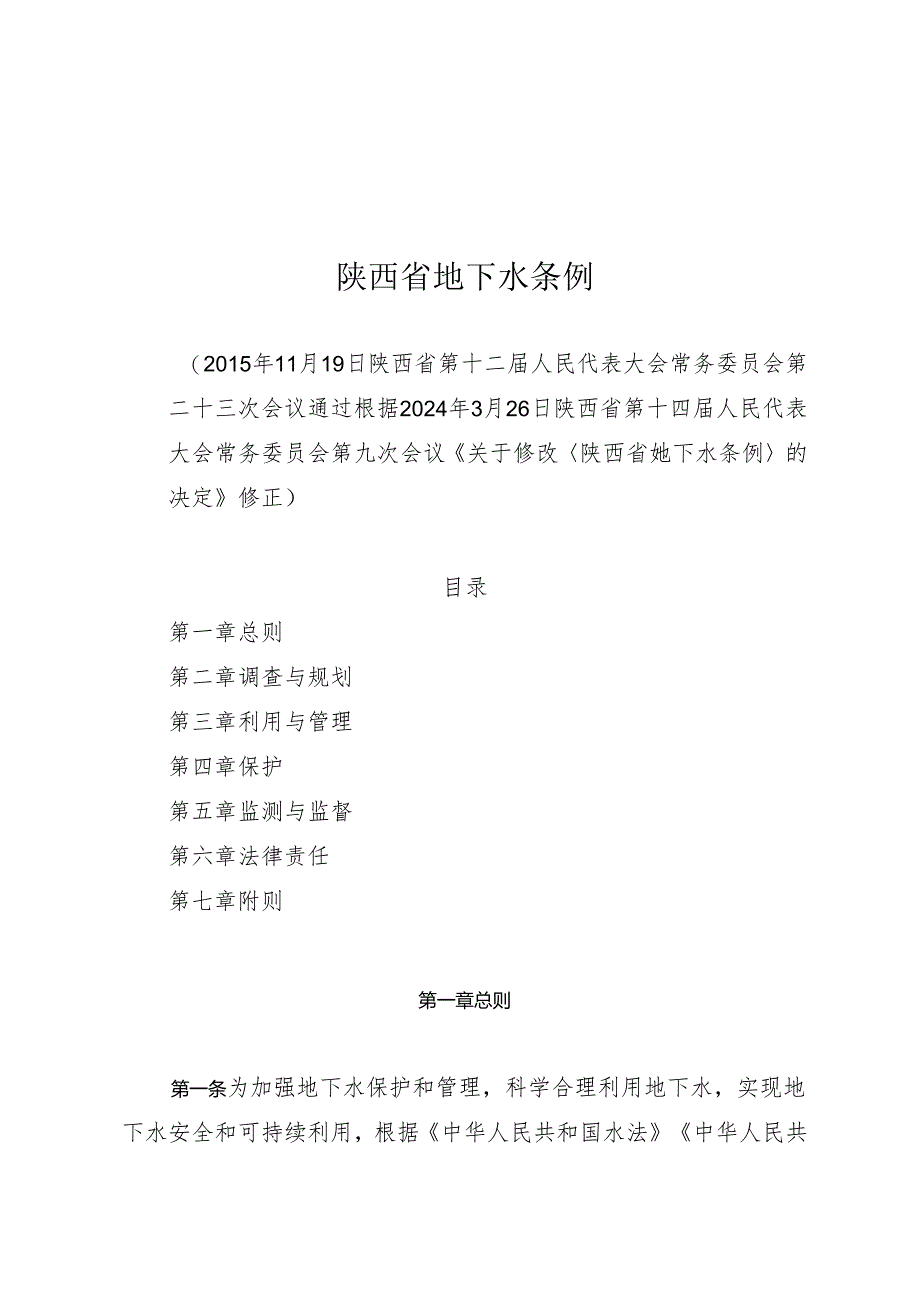 陕西省地下水条例

（2015年11月19日陕西省第十二届人民代表大会常务委员会第二十三次会议通过根据2024年3月26日陕西省第十四届人民代表大会常务委员会第九次会议《关于修改〈陕西省她下水条例〉的决定》修正）

目录

第一章总则

第二章调查与规划

第三章利用与管理

第四章保护

第五章监测与监督

第六章法律责任

第七章附则

第一章总则

第一条为加强地下水保护和管理，科学合理利用地下水，实现地下水安全和可持续利用，根据《中华人民共和国水法》《中华人民共